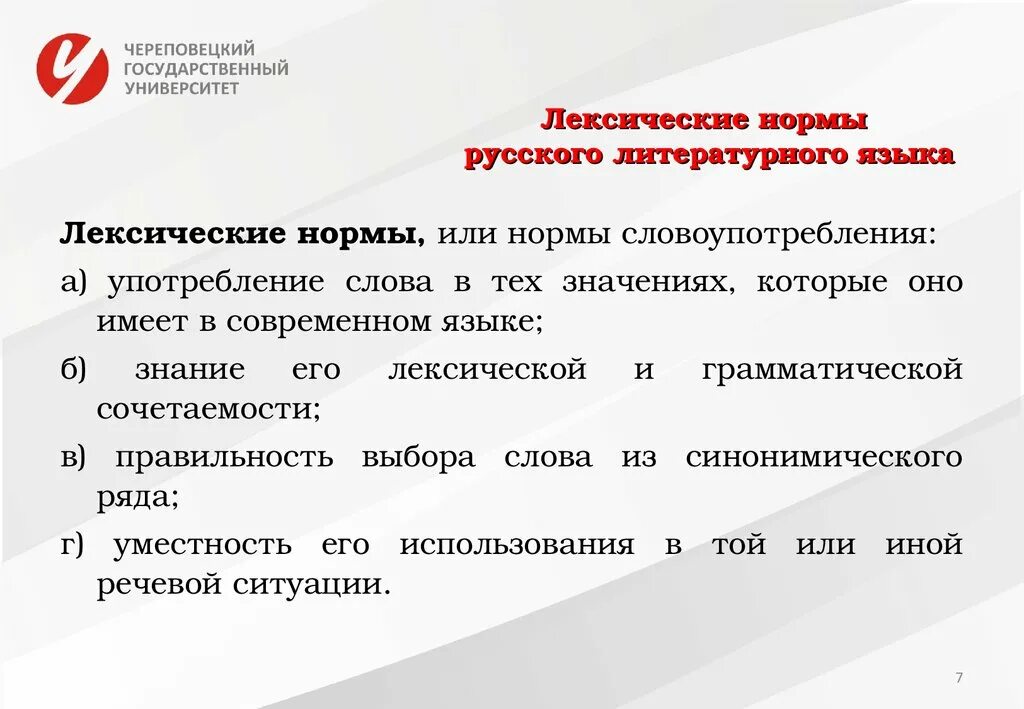 ЧЕРЕПОВЕЦКИЙ ГОСУДАРСТВЕННЫЙ УНИВЕРСИТЕТ

Лексические нормы русского литературного языка

Лексические нормы, или нормы словоупотребления:

а) употребление слова в тех значениях, которые оно имеет в современном языке;

б) знание его лексической и грамматической сочетаемости;

в) правильность выбора слова из синонимического ряда;

г) уместность его использования в той или иной речевой ситуации.

7